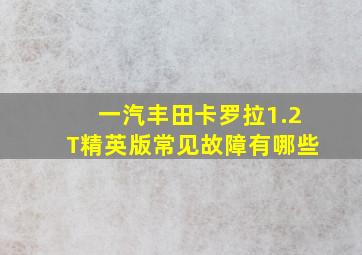 一汽丰田卡罗拉1.2T精英版常见故障有哪些